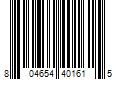 8 04654 40161 5